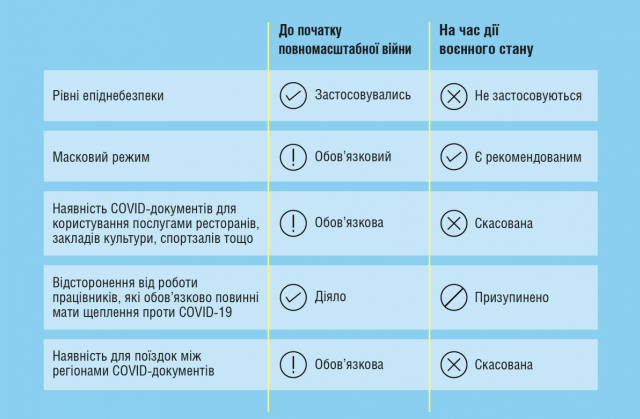 |  | До початку повномасштабної війни | На час дії воєнного стану |
|---|---|---|
| Рівні епіднебезпеки | Застосовувались | Не застосовуються |
| Масковий режим | Обов’язковий | Є рекомендованим |
| Наявність COVID-документів для користування послугами ресторанів, закладів культури, спортзалів тощо | Обов’язкова | Скасована |
| Відсторонення від роботи працівників, які обов’язково повинні мати щеплення проти COVID-19 | Діяло | Призупинено |
| Наявність для поїздок між регіонами COVID-документів | Обов’язкова | Скасована |